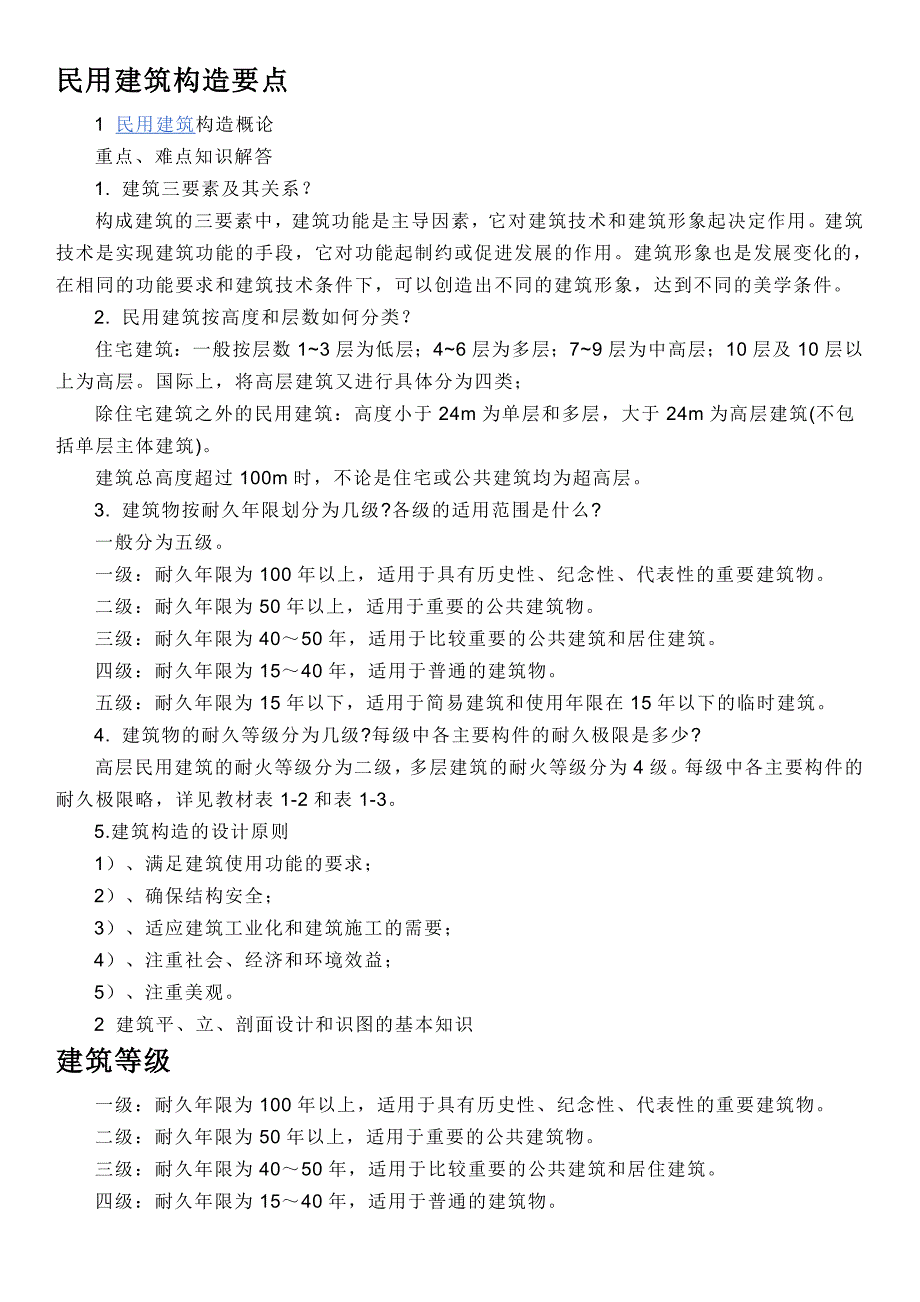 民用建筑构造要点

1 民用建筑构造概论

重点、难点知识解答

1. 建筑三要素及其关系？

构成建筑的三要素中，建筑功能是主导因素，它对建筑技术和建筑形象起决定作用。建筑技术是实现建筑功能的手段，它对功能起制约或促进发展的作用。建筑形象也是发展变化的，在相同的功能要求和建筑技术条件下，可以创造出不同的建筑形象，达到不同的美学条件。

2. 民用建筑按高度和层数如何分类？

住宅建筑：一般按层数 1~3 层为低层；4~6 层为多层；7~9 层为中高层；10 层及 10 层以上为高层。国际上，将高层建筑又进行具体分为四类；

除住宅建筑之外的民用建筑：高度小于 24m 为单层和多层，大于 24m 为高层建筑(不包括单层主体建筑)。

建筑总高度超过 100m 时，不论是住宅或公共建筑均为超高层。

3. 建筑物按耐久年限划分为几级?各级的适用范围是什么?

一般分为五级。

一级：耐久年限为 100 年以上，适用于具有历史性、纪念性、代表性的重要建筑物。

二级：耐久年限为 50 年以上，适用于重要的公共建筑物。

三级：耐久年限为 40～50 年，适用于比较重要的公共建筑和居住建筑。

四级：耐久年限为 15～40 年，适用于普通的建筑物。

五级：耐久年限为 15 年以下，适用于简易建筑和使用年限在 15 年以下的临时建筑。

4. 建筑物的耐久等级分为几级?每级中各主要构件的耐久极限是多少?

高层民用建筑的耐火等级分为二级，多层建筑的耐火等级分为 4 级。每级中各主要构件的耐久极限略，详见教材表 1-2 和表 1-3。

5.建筑构造的设计原则

1）、满足建筑使用功能的要求；

2）、确保结构安全；

3）、适应建筑工业化和建筑施工的需要；

4）、注重社会、经济和环境效益；

5）、注重美观。

2 建筑平、立、剖面设计和识图的基本知识

建筑等级

一级：耐久年限为 100 年以上，适用于具有历史性、纪念性、代表性的重要建筑物。

二级：耐久年限为 50 年以上，适用于重要的公共建筑物。

三级：耐久年限为 40～50 年，适用于比较重要的公共建筑和居住建筑。

四级：耐久年限为 15～40 年，适用于普通的建筑物。